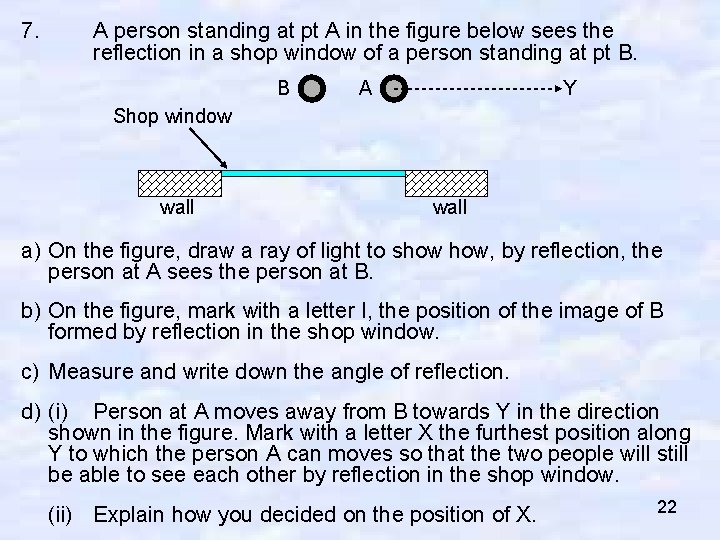 7. A person standing at pt A in the figure below sees the reflection in a shop window of a person standing at pt B.

B A Y

Shop window

wall wall

a) On the figure, draw a ray of light to show how, by reflection, the person at A sees the person at B.

b) On the figure, mark with a letter I, the position of the image of B formed by reflection in the shop window.

c) Measure and write down the angle of reflection.

d) (i) Person at A moves away from B towards Y in the direction shown in the figure. Mark with a letter X the furthest position along Y to which the person A can moves so that the two people will still be able to see each other by reflection in the shop window.

(ii) Explain how you decided on the position of X.

22